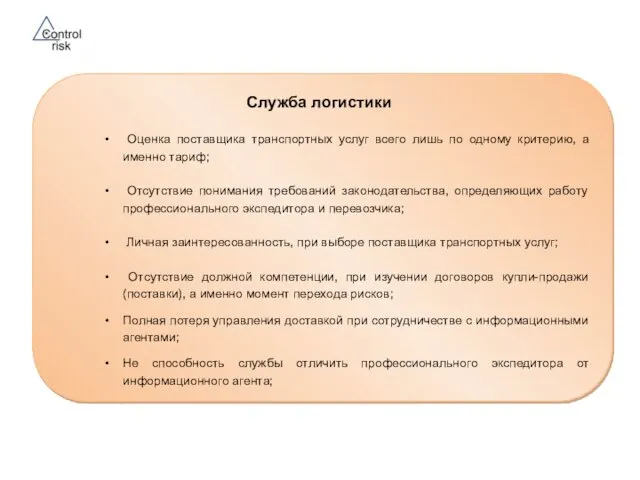 Control risk

Служба логистики

• Оценка поставщика транспортных услуг всего лишь по одному критерию, а именно тариф;

• Отсутствие понимания требований законодательства, определяющих работу профессионального экспедитора и перевозчика;

• Личная заинтересованность, при выборе поставщика транспортных услуг;

• Отсутствие должной компетенции, при изучении договоров купли-продажи (поставки), а именно момент перехода рисков;

• Полная потеря управления доставкой при сотрудничестве с информационными агентами;

• Не способность службы отличить профессионального экспедитора от информационного агента;